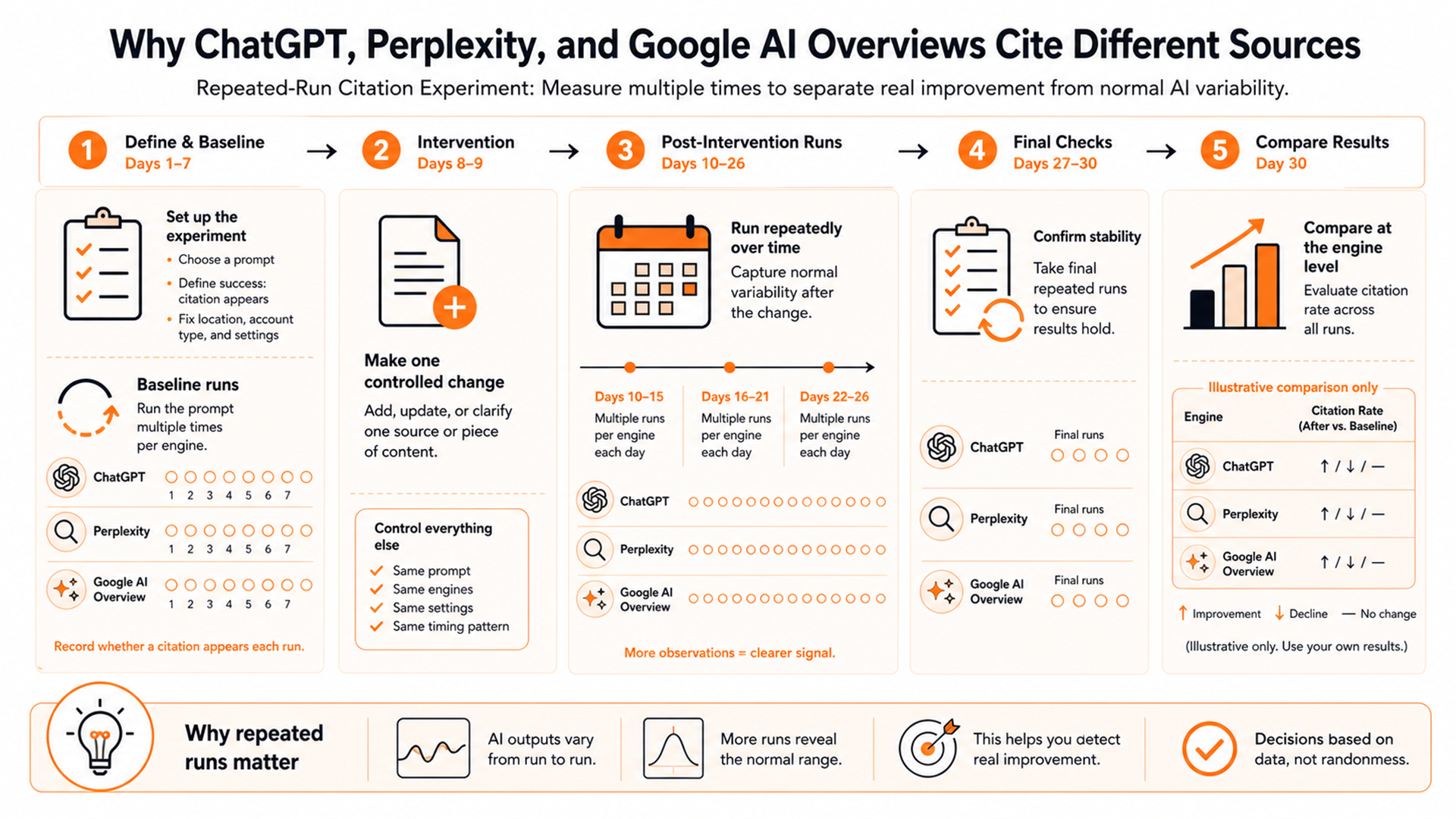 Why ChatGPT, Perplexity, and Google AI Overviews Cite Different Sources

Repeated-Run Citation Experiment: Measure multiple times to separate real improvement from normal AI variability.

1 Define & Baseline Days 1–7 → 2 Intervention Days 8–9 → 3 Post-Intervention Runs Days 10–26 → 4 Final Checks Days 27–30 → 5 Compare Results Day 30

Set up the experiment
• Choose a prompt
• Define success: citation appears
• Fix location, account type, and settings

Baseline runs
Run the prompt multiple times per engine.

ChatGPT 1 2 3 4 5 6 7
Perplexity 1 2 3 4 5 6 7
Google AI Overview 1 2 3 4 5 6 7

Record whether a citation appears each run.

Make one controlled change
Add, update, or clarify one source or piece of content.

Control everything else
Same prompt
Same engines
Same settings
Same timing pattern

Run repeatedly over time
Capture normal variability after the change.

Days 10–15
Multiple runs per engine each day

Days 16–21
Multiple runs per engine each day

Days 22–26
Multiple runs per engine each day

ChatGPT
Perplexity
Google AI Overview

More observations = clearer signal.

Confirm stability
Take final repeated runs to ensure results hold.

ChatGPT Final runs
Perplexity Final runs
Google AI Overview Final runs

Compare at the engine level
Evaluate citation rate across all runs.

Illustrative comparison only

| Engine | Citation Rate (After vs. Baseline) |
|---|---|
| ChatGPT | ↑ / ↓ / — |
| Perplexity | ↑ / ↓ / — |
| Google AI Overview | ↑ / ↓ / — |

↑ Improvement ↓ Decline — No change

(Illustrative only. Use your own results.)

Why repeated runs matter
AI outputs vary from run to run.
More runs reveal the normal range.
This helps you detect real improvement.
Decisions based on data, not randomness.